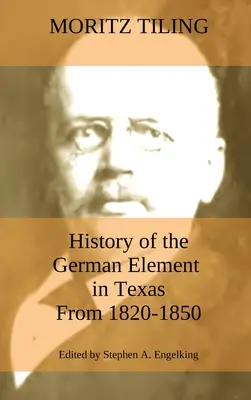 MORITZ TILING

History of the German Element in Texas From 1820-1850

Edited by Stephen A. Engelking